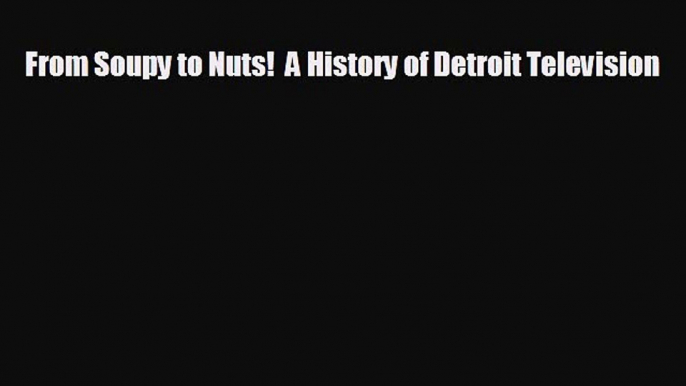 From Soupy to Nuts!  A History of Detroit Television